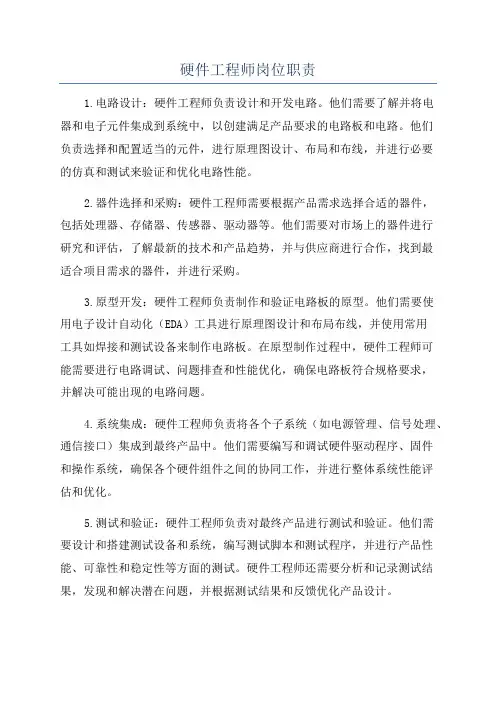 硬件工程师岗位职责

1.电路设计：硬件工程师负责设计和开发电路。他们需要了解并将电器和电子元件集成到系统中，以创建满足产品要求的电路板和电路。他们负责选择和配置适当的元件，进行原理图设计、布局和布线，并进行必要的仿真和测试来验证和优化电路性能。

2.器件选择和采购：硬件工程师需要根据产品需求选择合适的器件，包括处理器、存储器、传感器、驱动器等。他们需要对市场上的器件进行研究和评估，了解最新的技术和产品趋势，并与供应商进行合作，找到最适合项目需求的器件，并进行采购。

3.原型开发：硬件工程师负责制作和验证电路板的原型。他们需要使用电子设计自动化（EDA）工具进行原理图设计和布局布线，并使用常用工具如焊接和测试设备来制作电路板。在原型制作过程中，硬件工程师可能需要进行电路调试、问题排查和性能优化，确保电路板符合规格要求，并解决可能出现的电路问题。

4.系统集成：硬件工程师负责将各个子系统（如电源管理、信号处理、通信接口）集成到最终产品中。他们需要编写和调试硬件驱动程序、固件和操作系统，确保各个硬件组件之间的协同工作，并进行整体系统性能评估和优化。

5.测试和验证：硬件工程师负责对最终产品进行测试和验证。他们需要设计和搭建测试设备和系统，编写测试脚本和测试程序，并进行产品性能、可靠性和稳定性等方面的测试。硬件工程师还需要分析和记录测试结果，发现和解决潜在问题，并根据测试结果和反馈优化产品设计。